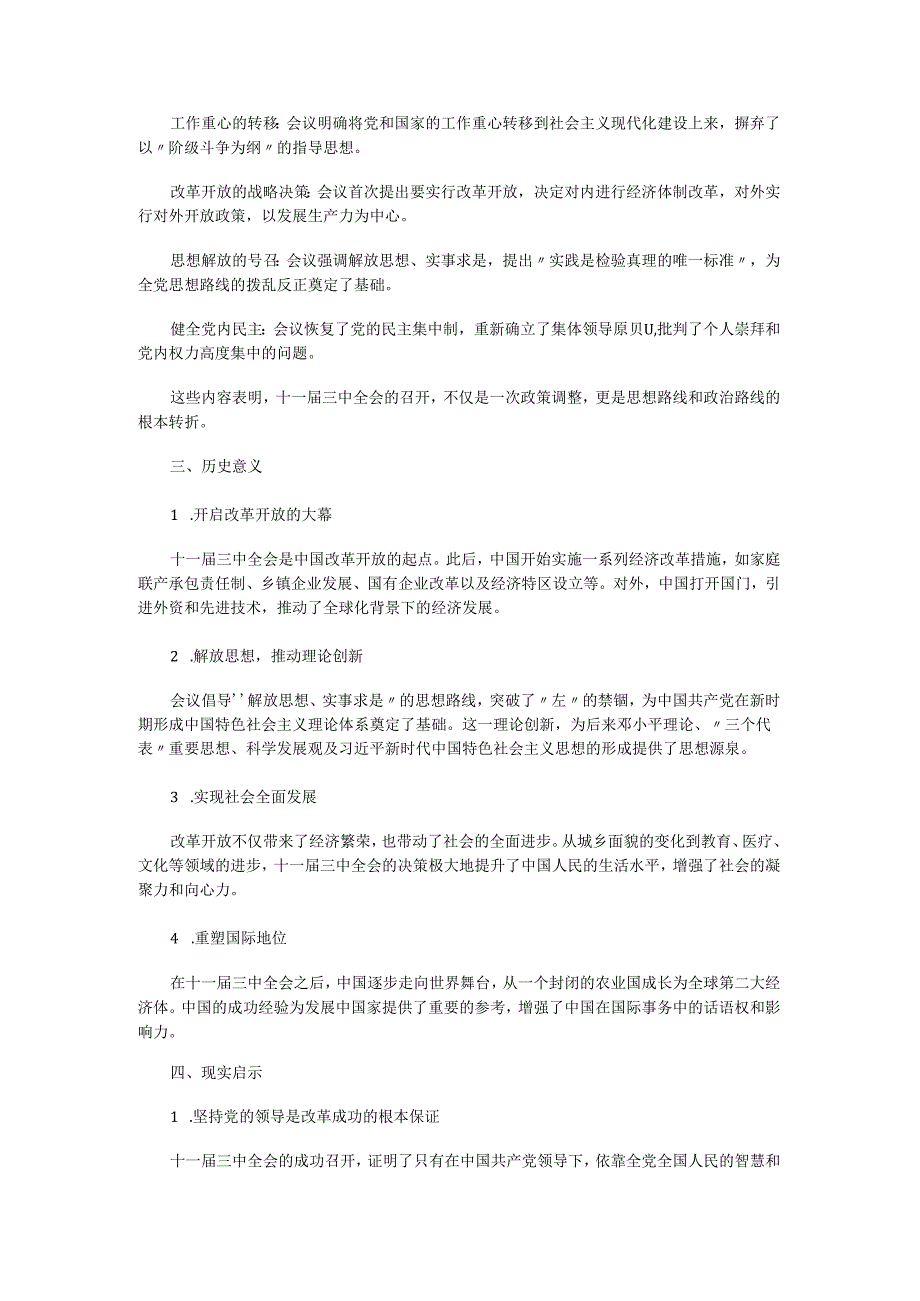 工作重心的转移：会议明确将党和国家的工作重心转移到社会主义现代化建设上来，摒弃了以〃阶级斗争为纲〃的指导思想。

改革开放的战略决策：会议首次提出要实行改革开放，决定对内进行经济体制改革，对外实行对外开放政策，以发展生产力为中心。

思想解放的号召：会议强调解放思想、实事求是，提出〃实践是检验真理的唯一标准〃，为全党思想路线的拨乱反正奠定了基础。

健全党内民主：会议恢复了党的民主集中制，重新确立了集体领导原贝U,批判了个人崇拜和党内权力高度集中的问题。

这些内容表明，十一届三中全会的召开，不仅是一次政策调整，更是思想路线和政治路线的根本转折。

三、历史意义

1 .开启改革开放的大幕

十一届三中全会是中国改革开放的起点。此后，中国开始实施一系列经济改革措施，如家庭联产承包责任制、乡镇企业发展、国有企业改革以及经济特区设立等。对外，中国打开国门，引进外资和先进技术，推动了全球化背景下的经济发展。

2 .解放思想，推动理论创新

会议倡导''解放思想、实事求是〃的思想路线，突破了〃左〃的禁锢，为中国共产党在新时期形成中国特色社会主义理论体系奠定了基础。这一理论创新，为后来邓小平理论、〃三个代表〃重要思想、科学发展观及习近平新时代中国特色社会主义思想的形成提供了思想源泉。

3 .实现社会全面发展

改革开放不仅带来了经济繁荣，也带动了社会的全面进步。从城乡面貌的变化到教育、医疗、文化等领域的进步，十一届三中全会的决策极大地提升了中国人民的生活水平，增强了社会的凝聚力和向心力。

4 .重塑国际地位

在十一届三中全会之后，中国逐步走向世界舞台，从一个封闭的农业国成长为全球第二大经济体。中国的成功经验为发展中国家提供了重要的参考，增强了中国在国际事务中的话语权和影响力。

四、现实启示

1 .坚持党的领导是改革成功的根本保证

十一届三中全会的成功召开，证明了只有在中国共产党领导下，依靠全党全国人民的智慧和